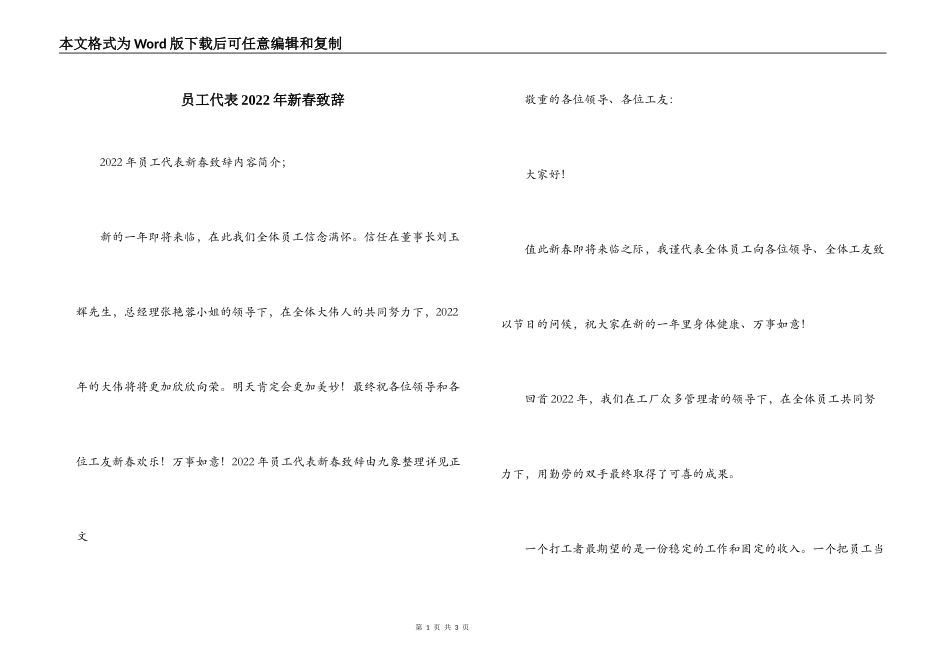 本文格式为Word版下载后可任意编辑和复制

员工代表2022年新春致辞

2022年员工代表新春致辞内容简介;

新的一年即将来临，在此我们全体员工信念满怀。信任在董事长刘玉辉先生，总经理张艳蓉小姐的领导下，在全体大伟人的共同努力下，2022年的大伟将将更加欣欣向荣。明天肯定会更加美妙！最终祝各位领导和各位工友新春欢乐！万事如意！2022年员工代表新春致辞由九象整理详见正文

敬重的各位领导、各位工友:

大家好！

值此新春即将来临之际，我谨代表全体员工向各位领导、全体工友致以节日的问候，祝大家在新的一年里身体健康、万事如意！

回首2022年，我们在工厂众多管理者的领导下，在全体员工共同努力下，用勤劳的双手最终取得了可喜的成果。

一个打工者最期望的是一份稳定的工作和固定的收入。一个把员工当

第 1 页 共 3 页